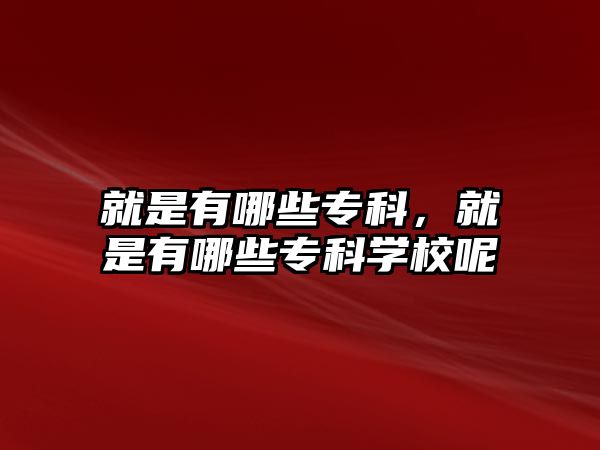 就是有哪些专科，就是有哪些专科学校呢